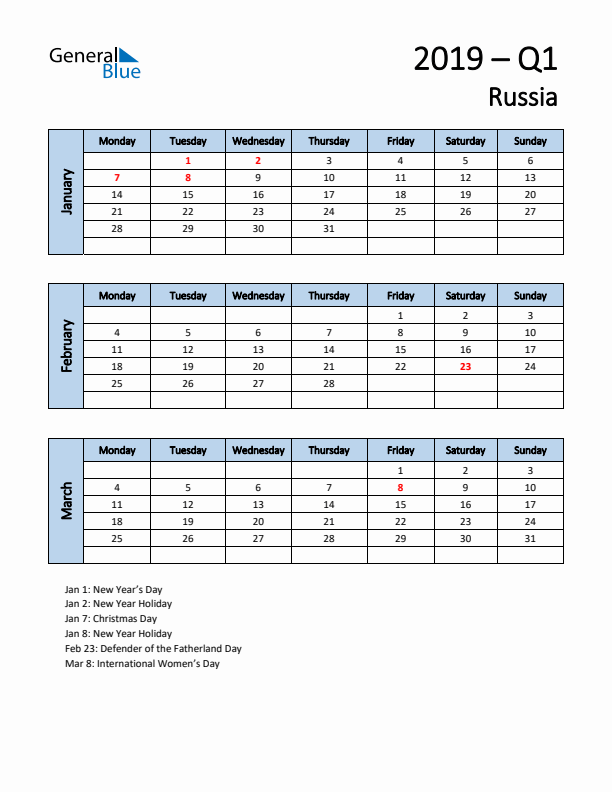 General Blue

2019 – Q1

Russia

January

| Monday | Tuesday | Wednesday | Thursday | Friday | Saturday | Sunday |
|---|---|---|---|---|---|---|
| | 1 | 2 | 3 | 4 | 5 | 6 |
| 7 | 8 | 9 | 10 | 11 | 12 | 13 |
| 14 | 15 | 16 | 17 | 18 | 19 | 20 |
| 21 | 22 | 23 | 24 | 25 | 26 | 27 |
| 28 | 29 | 30 | 31 | | | |
| | | | | | | |

February

| Monday | Tuesday | Wednesday | Thursday | Friday | Saturday | Sunday |
|---|---|---|---|---|---|---|
| | | | | 1 | 2 | 3 |
| 4 | 5 | 6 | 7 | 8 | 9 | 10 |
| 11 | 12 | 13 | 14 | 15 | 16 | 17 |
| 18 | 19 | 20 | 21 | 22 | 23 | 24 |
| 25 | 26 | 27 | 28 | | | |
| | | | | | | |

March

| Monday | Tuesday | Wednesday | Thursday | Friday | Saturday | Sunday |
|---|---|---|---|---|---|---|
| | | | | 1 | 2 | 3 |
| 4 | 5 | 6 | 7 | 8 | 9 | 10 |
| 11 | 12 | 13 | 14 | 15 | 16 | 17 |
| 18 | 19 | 20 | 21 | 22 | 23 | 24 |
| 25 | 26 | 27 | 28 | 29 | 30 | 31 |
| | | | | | | |

Jan 1: New Year's Day
Jan 2: New Year Holiday
Jan 7: Christmas Day
Jan 8: New Year Holiday
Feb 23: Defender of the Fatherland Day
Mar 8: International Women's Day